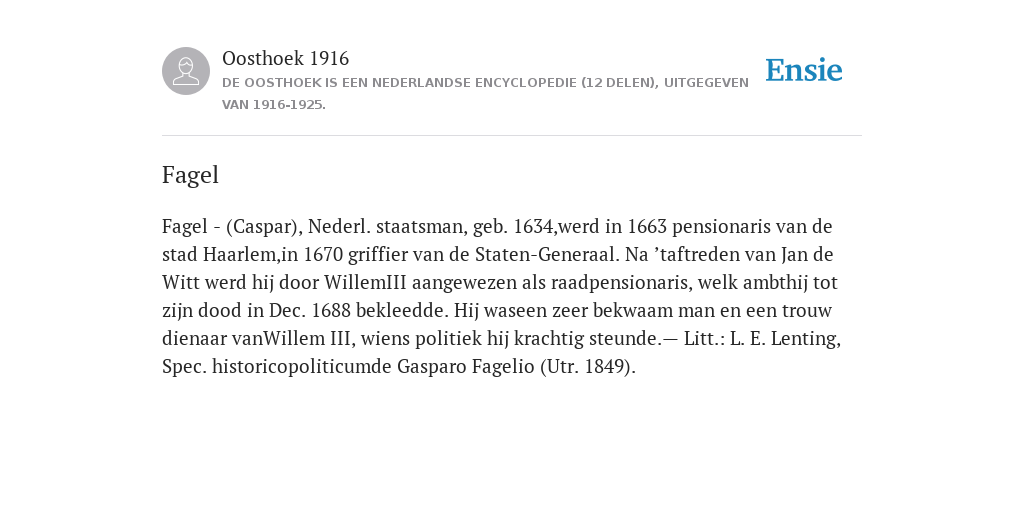 Oosthoek 1916
DE OOSTHOEK IS EEN NEDERLANDSE ENCYCLOPEDIE (12 DELEN), UITGEGEVEN VAN 1916-1925.

Ensie

Fagel

Fagel - (Caspar), Nederl. staatsman, geb. 1634,werd in 1663 pensionaris van de stad Haarlem,in 1670 griffier van de Staten-Generaal. Na ’taftreden van Jan de Witt werd hij door WillemIII aangewezen als raadpensionaris, welk ambthij tot zijn dood in Dec. 1688 bekleedde. Hij waseen zeer bekwaam man en een trouw dienaar vanWillem III, wiens politiek hij krachtig steunde.— Litt.: L. E. Lenting, Spec. historicopoliticumde Gasparo Fagelio (Utr. 1849).